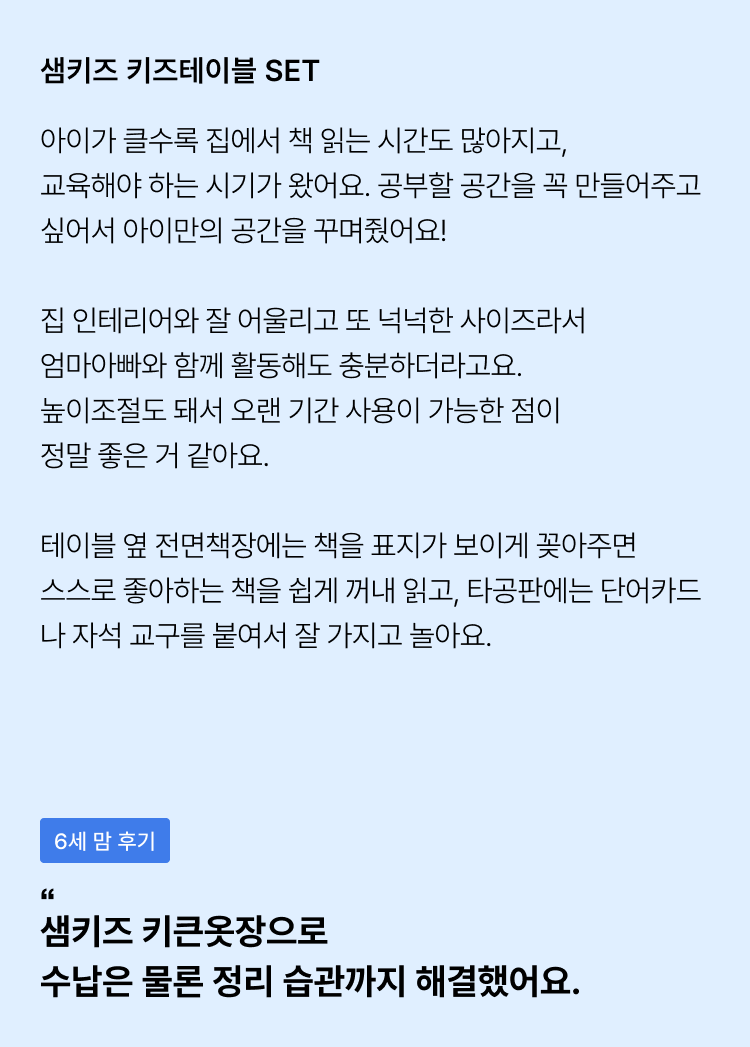 샘키즈 키즈테이블 SET

아이가 클수록 집에서 책 읽는 시간도 많아지고, 교육해야 하는 시기가 왔어요. 공부할 공간을 꼭 만들어주고 싶어서 아이만의 공간을 꾸며줬어요!

집 인테리어와 잘 어울리고 또 넉넉한 사이즈라서 엄마아빠와 함께 활동해도 충분하더라고요. 높이조절도 돼서 오랜 기간 사용이 가능한 점이 정말 좋은 거 같아요.

테이블 옆 전면책장에는 책을 표지가 보이게 꽂아주면 스스로 좋아하는 책을 쉽게 꺼내 읽고, 타공판에는 단어카드나 자석 교구를 붙여서 잘 가지고 놀아요.

6세 맘 후기

"
샘키즈 키큰옷장으로
수납은 물론 정리 습관까지 해결했어요.